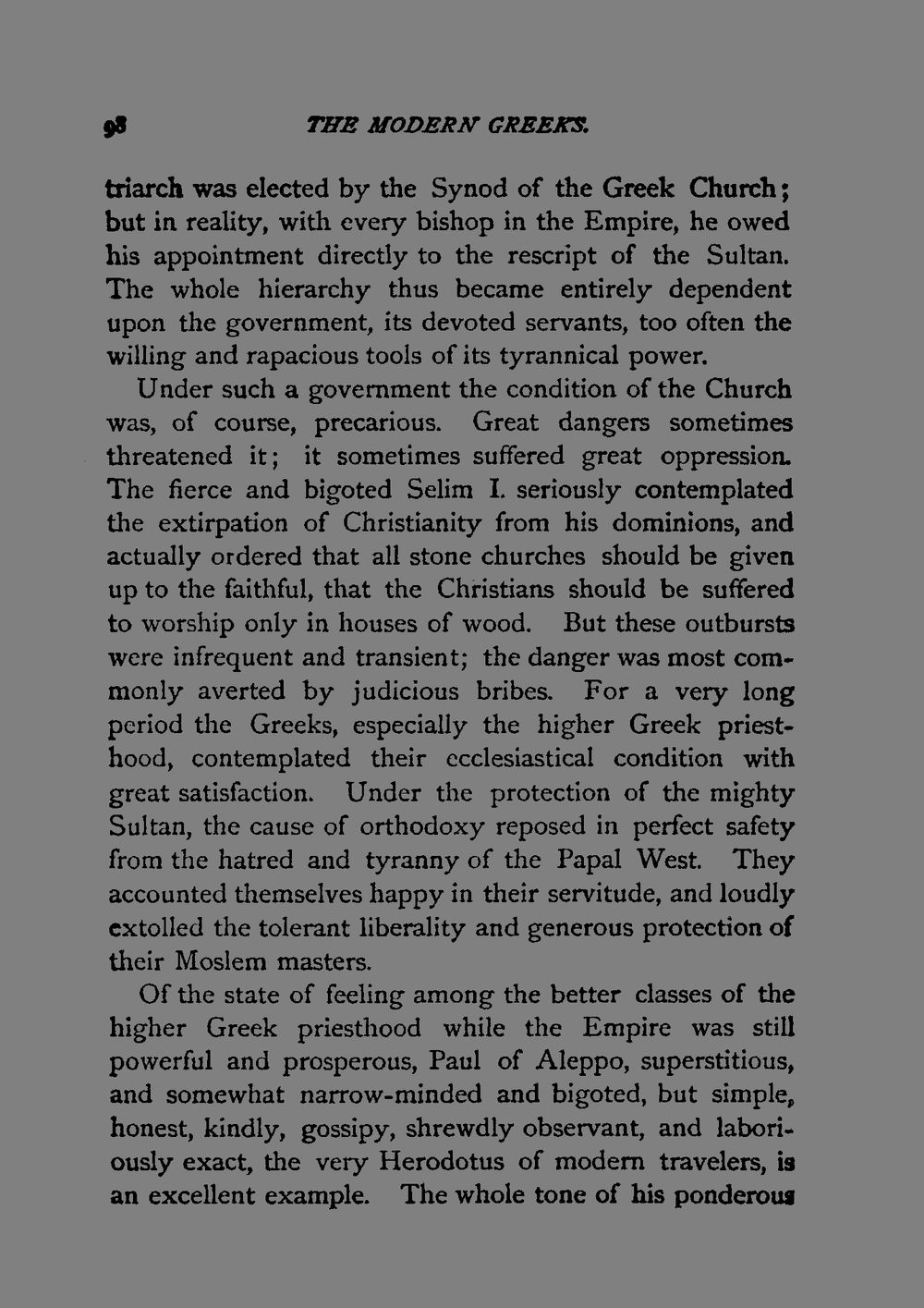 98 THE MODERN GREEKS.

triarch was elected by the Synod of the Greek Church; but in reality, with every bishop in the Empire, he owed his appointment directly to the rescript of the Sultan. The whole hierarchy thus became entirely dependent upon the government, its devoted servants, too often the willing and rapacious tools of its tyrannical power.

Under such a government the condition of the Church was, of course, precarious. Great dangers sometimes threatened it; it sometimes suffered great oppression. The fierce and bigoted Selim I. seriously contemplated the extirpation of Christianity from his dominions, and actually ordered that all stone churches should be given up to the faithful, that the Christians should be suffered to worship only in houses of wood. But these outbursts were infrequent and transient; the danger was most commonly averted by judicious bribes. For a very long period the Greeks, especially the higher Greek priesthood, contemplated their ecclesiastical condition with great satisfaction. Under the protection of the mighty Sultan, the cause of orthodoxy reposed in perfect safety from the hatred and tyranny of the Papal West. They accounted themselves happy in their servitude, and loudly extolled the tolerant liberality and generous protection of their Moslem masters.

Of the state of feeling among the better classes of the higher Greek priesthood while the Empire was still powerful and prosperous, Paul of Aleppo, superstitious, and somewhat narrow-minded and bigoted, but simple, honest, kindly, gossipy, shrewdly observant, and laboriously exact, the very Herodotus of modern travelers, is an excellent example. The whole tone of his ponderous